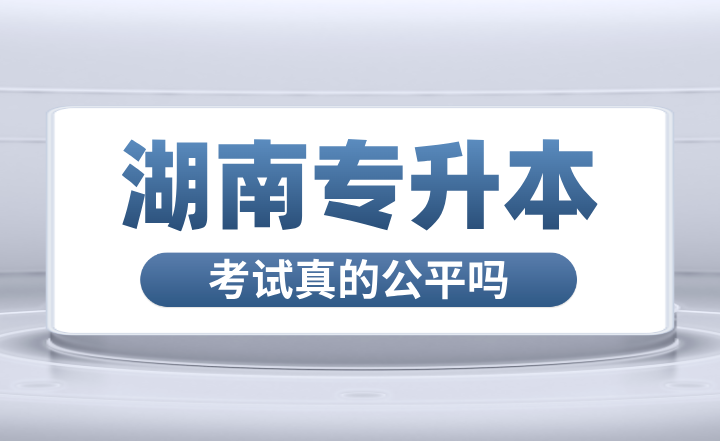 湖南专升本

考试真的公平吗